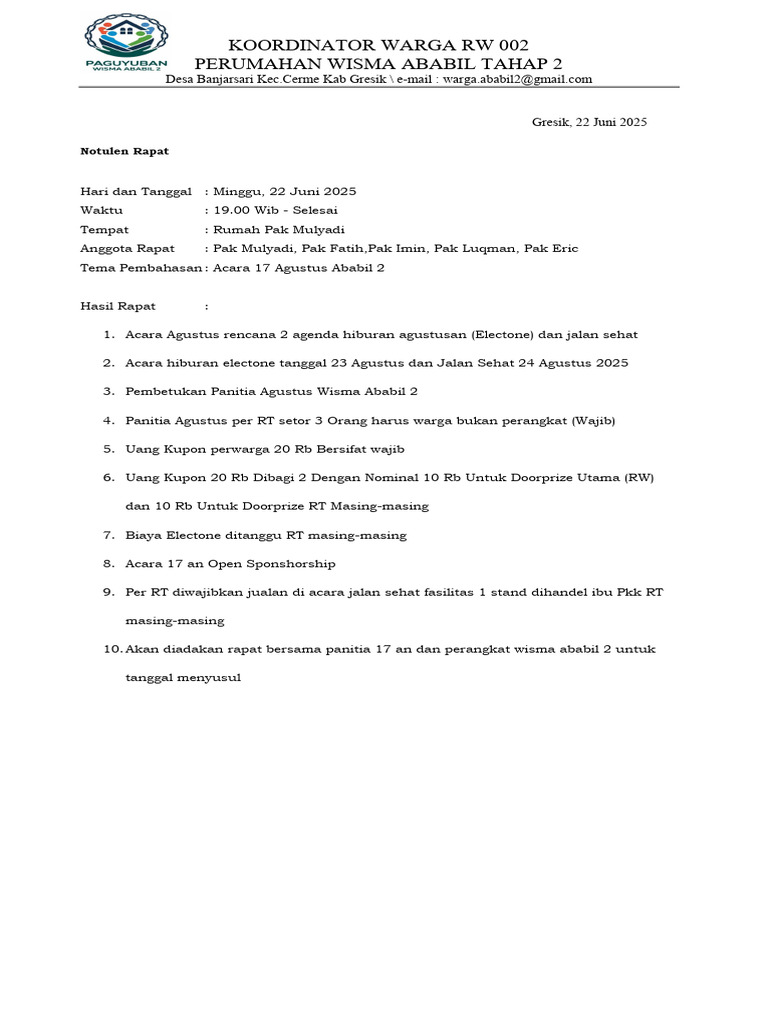 PAGUYUBAN
WISMA ABABIL 2

KOORDINATOR WARGA RW 002
PERUMAHAN WISMA ABABIL TAHAP 2
Desa Banjarsari Kec.Cerme Kab Gresik \ e-mail : warga.ababil2@gmail.com

Gresik, 22 Juni 2025

Notulen Rapat

Hari dan Tanggal : Minggu, 22 Juni 2025
Waktu : 19.00 Wib - Selesai
Tempat : Rumah Pak Mulyadi
Anggota Rapat : Pak Mulyadi, Pak Fatih,Pak Imin, Pak Luqman, Pak Eric
Tema Pembahasan : Acara 17 Agustus Ababil 2

Hasil Rapat :

1. Acara Agustus rencana 2 agenda hiburan agustusan (Electone) dan jalan sehat
2. Acara hiburan electone tanggal 23 Agustus dan Jalan Sehat 24 Agustus 2025
3. Pembetukan Panitia Agustus Wisma Ababil 2
4. Panitia Agustus per RT setor 3 Orang harus warga bukan perangkat (Wajib)
5. Uang Kupon perwarga 20 Rb Bersifat wajib
6. Uang Kupon 20 Rb Dibagi 2 Dengan Nominal 10 Rb Untuk Doorprize Utama (RW) dan 10 Rb Untuk Doorprize RT Masing-masing
7. Biaya Electone ditanggu RT masing-masing
8. Acara 17 an Open Sponshorship
9. Per RT diwajibkan jualan di acara jalan sehat fasilitas 1 stand dihandel ibu Pkk RT masing-masing
10. Akan diadakan rapat bersama panitia 17 an dan perangkat wisma ababil 2 untuk tanggal menyusul